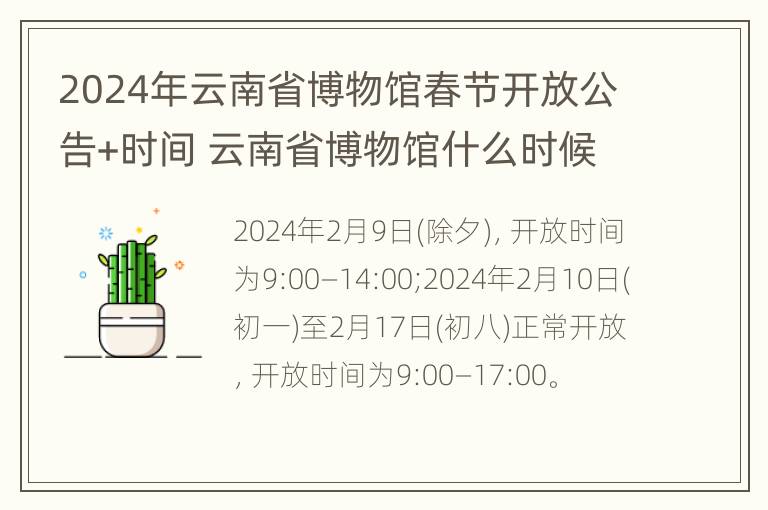 2024年云南省博物馆春节开放公告+时间 云南省博物馆什么时候

2024年2月9日(除夕), 开放时间为9:00–14:00;2024年2月10日(初一)至2月17日(初八)正常开放, 开放时间为9:00–17:00。